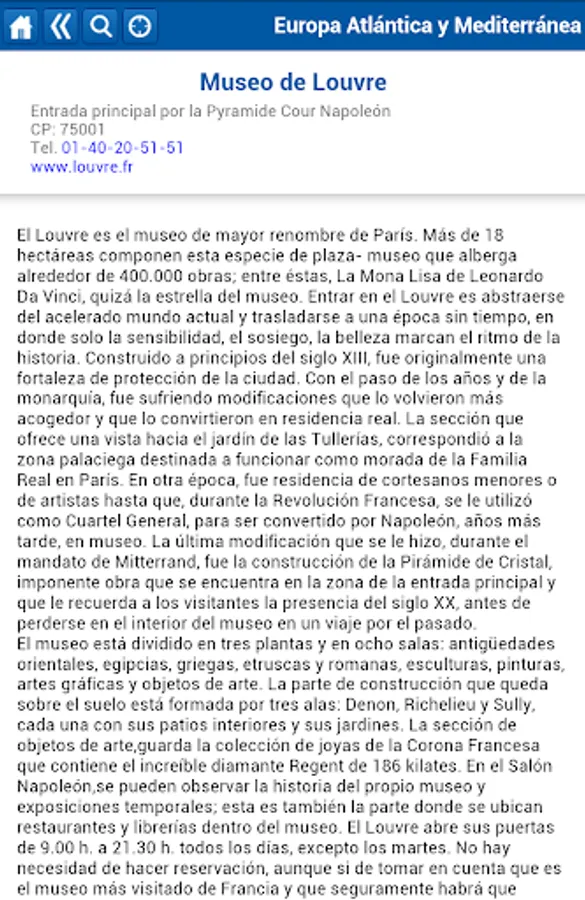 Europa Atlántica y Mediterránea

Museo de Louvre

Entrada principal por la Pyramide Cour Napoleón
CP: 75001
Tel. 01-40-20-51-51
www.louvre.fr

El Louvre es el museo de mayor renombre de París. Más de 18 hectáreas componen esta especie de plaza- museo que alberga alrededor de 400.000 obras; entre éstas, La Mona Lisa de Leonardo Da Vinci, quizá la estrella del museo. Entrar en el Louvre es abstraerse del acelerado mundo actual y trasladarse a una época sin tiempo, en donde solo la sensibilidad, el sosiego, la belleza marcan el ritmo de la historia. Construido a principios del siglo XIII, fue originalmente una fortaleza de protección de la ciudad. Con el paso de los años y de la monarquía, fue sufriendo modificaciones que lo volvieron más acogedor y que lo convirtieron en residencia real. La sección que ofrece una vista hacia el jardín de las Tullerías, correspondió a la zona palaciega destinada a funcionar como morada de la Familia Real en Paris. En otra época, fue residencia de cortesanos menores o de artistas hasta que, durante la Revolución Francesa, se le utilizó como Cuartel General, para ser convertido por Napoleón, años más tarde, en museo. La última modificación que se le hizo, durante el mandato de Mitterrand, fue la construcción de la Pirámide de Cristal, imponente obra que se encuentra en la zona de la entrada principal y que le recuerda a los visitantes la presencia del siglo XX, antes de perderse en el interior del museo en un viaje por el pasado.
El museo está dividido en tres plantas y en ocho salas: antigüedades orientales, egipcias, griegas, etruscas y romanas, esculturas, pinturas, artes gráficas y objetos de arte. La parte de construcción que queda sobre el suelo está formada por tres alas: Denon, Richelieu y Sully, cada una con sus patios interiores y sus jardines. La sección de objetos de arte,guarda la colección de joyas de la Corona Francesa que contiene el increíble diamante Regent de 186 kilates. En el Salón Napoleón,se pueden observar la historia del propio museo y exposiciones temporales; esta es también la parte donde se ubican restaurantes y librerías dentro del museo. El Louvre abre sus puertas de 9.00 h. a 21.30 h. todos los días, excepto los martes. No hay necesidad de hacer reservación, aunque si de tomar en cuenta que es el museo más visitado de Francia y que seguramente habrá que